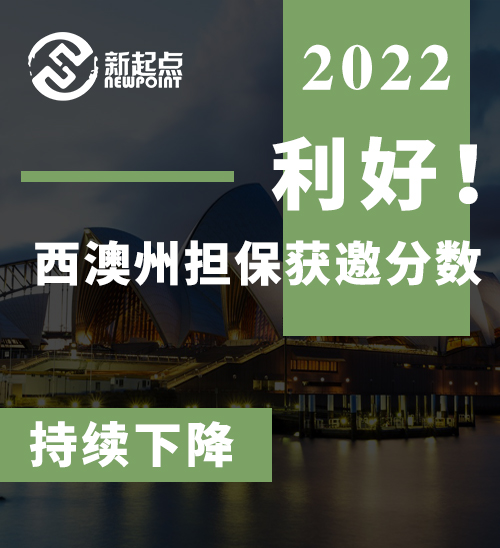 新起点
NEWPOINT

2022

利好！

西澳州担保获邀分数

持续下降